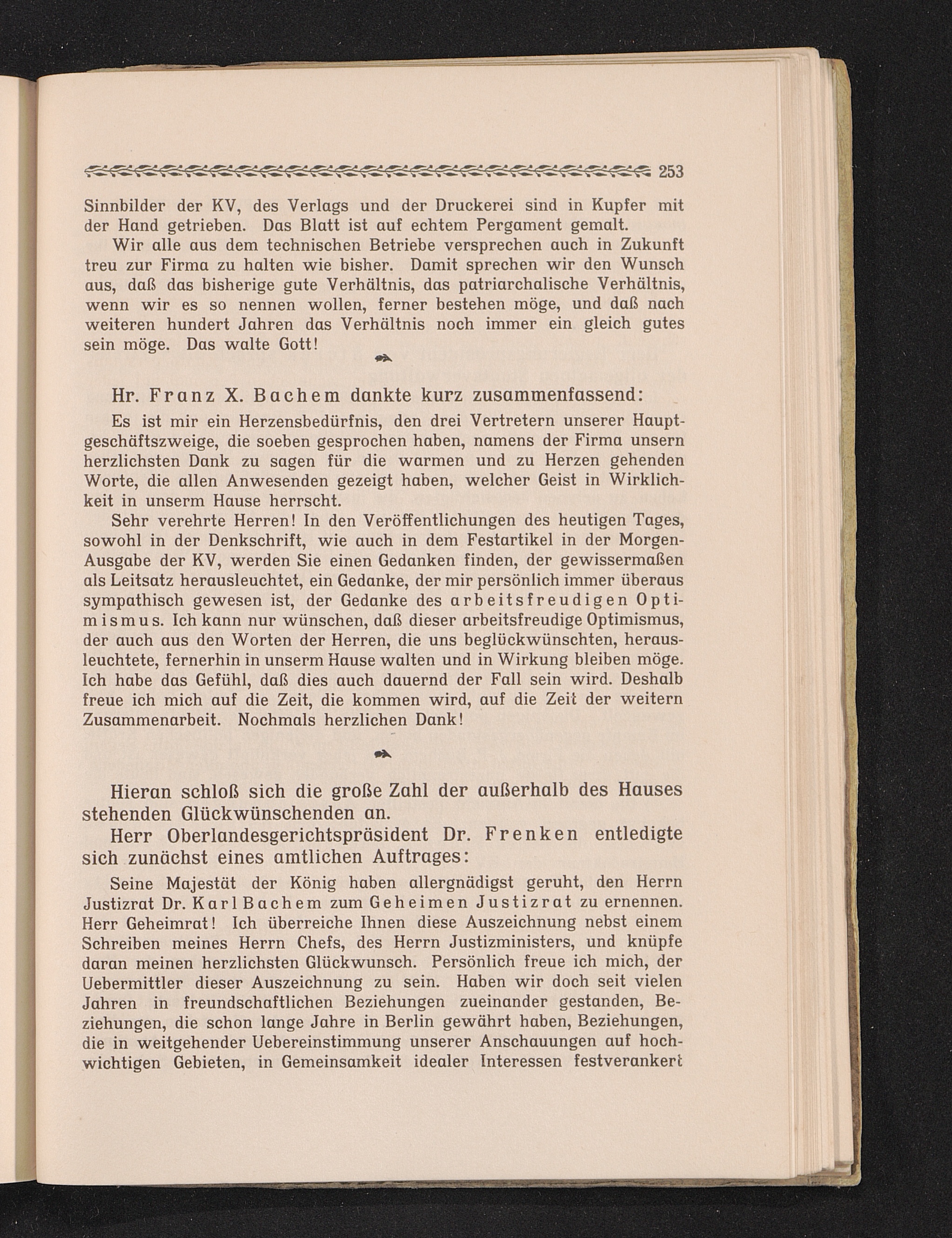 253

Sinnbilder der KV, des Verlags und der Druckerei sind in Kupfer mit der Hand getrieben. Das Blatt ist auf echtem Pergament gemalt.

Wir alle aus dem technischen Betriebe versprechen auch in Zukunft treu zur Firma zu halten wie bisher. Damit sprechen wir den Wunsch aus, daß das bisherige gute Verhältnis, das patriarchalische Verhältnis, wenn wir es so nennen wollen, ferner bestehen möge, und daß nach weiteren hundert Jahren das Verhältnis noch immer ein gleich gutes sein möge. Das walte Gott!

Hr. Franz X. Bachem dankte kurz zusammenfassend:

Es ist mir ein Herzensbedürfnis, den drei Vertretern unserer Hauptgeschäftszweige, die soeben gesprochen haben, namens der Firma unsern herzlichsten Dank zu sagen für die warmen und zu Herzen gehenden Worte, die allen Anwesenden gezeigt haben, welcher Geist in Wirklichkeit in unserm Hause herrscht.

Sehr verehrte Herren! In den Veröffentlichungen des heutigen Tages, sowohl in der Denkschrift, wie auch in dem Festartikel in der Morgen-Ausgabe der KV, werden Sie einen Gedanken finden, der gewissermaßen als Leitsatz herausleuchtet, ein Gedanke, der mir persönlich immer überaus sympathisch gewesen ist, der Gedanke des arbeitsfreudigen Optimismus. Ich kann nur wünschen, daß dieser arbeitsfreudige Optimismus, der auch aus den Worten der Herren, die uns beglückwünschten, herausleuchtete, fernerhin in unserm Hause walten und in Wirkung bleiben möge. Ich habe das Gefühl, daß dies auch dauernd der Fall sein wird. Deshalb freue ich mich auf die Zeit, die kommen wird, auf die Zeit der weitern Zusammenarbeit. Nochmals herzlichen Dank!

Hieran schloß sich die große Zahl der außerhalb des Hauses stehenden Glückwünschenden an.

Herr Oberlandesgerichtspräsident Dr. Frenken entledigte sich zunächst eines amtlichen Auftrages:

Seine Majestät der König haben allergnädigst geruht, den Herrn Justizrat Dr. Karl Bachem zum Geheimen Justizrat zu ernennen. Herr Geheimrat! Ich überreiche Ihnen diese Auszeichnung nebst einem Schreiben meines Herrn Chefs, des Herrn Justizministers, und knüpfe daran meinen herzlichsten Glückwunsch. Persönlich freue ich mich, der Uebermittler dieser Auszeichnung zu sein. Haben wir doch seit vielen Jahren in freundschaftlichen Beziehungen zueinander gestanden, Beziehungen, die schon lange Jahre in Berlin gewährt haben, Beziehungen, die in weitgehender Uebereinstimmung unserer Anschauungen auf hochwichtigen Gebieten, in Gemeinsamkeit idealer Interessen festverankert